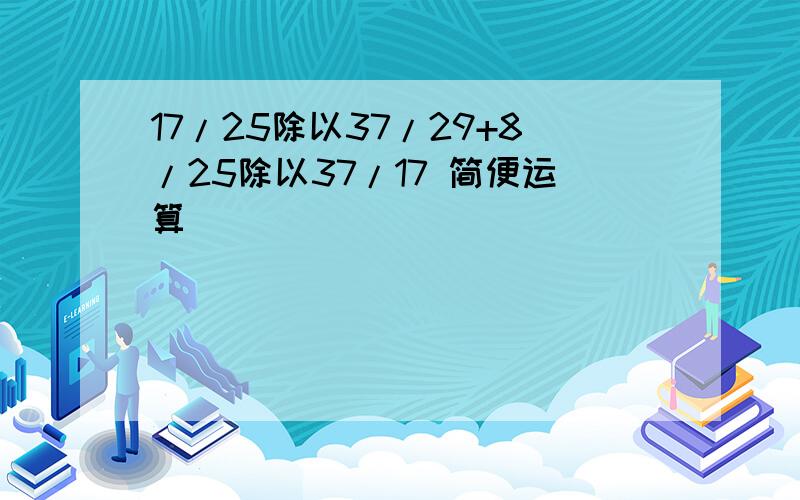 17/25除以37/29+8/25除以37/17 简便运算

E-LEARNING